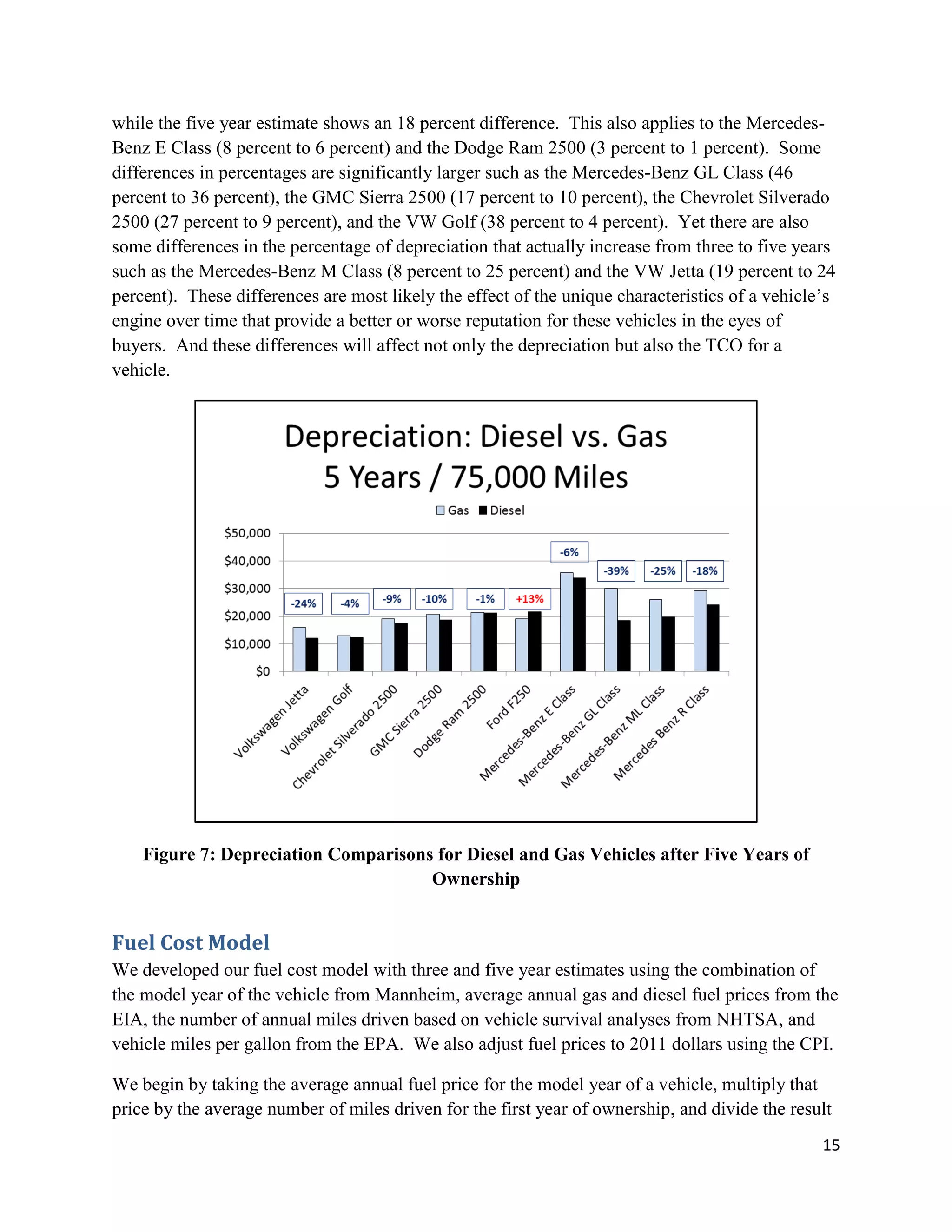 while the five year estimate shows an 18 percent difference. This also applies to the Mercedes-Benz E Class (8 percent to 6 percent) and the Dodge Ram 2500 (3 percent to 1 percent). Some differences in percentages are significantly larger such as the Mercedes-Benz GL Class (46 percent to 36 percent), the GMC Sierra 2500 (17 percent to 10 percent), the Chevrolet Silverado 2500 (27 percent to 9 percent), and the VW Golf (38 percent to 4 percent). Yet there are also some differences in the percentage of depreciation that actually increase from three to five years such as the Mercedes-Benz M Class (8 percent to 25 percent) and the VW Jetta (19 percent to 24 percent). These differences are most likely the effect of the unique characteristics of a vehicle's engine over time that provide a better or worse reputation for these vehicles in the eyes of buyers. And these differences will affect not only the depreciation but also the TCO for a vehicle.

Depreciation: Diesel vs. Gas
5 Years / 75,000 Miles

Gas Diesel

$50,000
$40,000
$30,000
$20,000
$10,000
$0

-24% -4% -9% -10% -1% +13% -6% -39% -25% -18%

Volkswagen Jetta
Volkswagen Golf
Chevrolet Silverado 2500
GMC Sierra 2500
Dodge Ram 2500
Ford F250
Mercedes-Benz E Class
Mercedes-Benz GL Class
Mercedes-Benz ML Class
Mercedes Benz R Class

Figure 7: Depreciation Comparisons for Diesel and Gas Vehicles after Five Years of Ownership

Fuel Cost Model
We developed our fuel cost model with three and five year estimates using the combination of the model year of the vehicle from Mannheim, average annual gas and diesel fuel prices from the EIA, the number of annual miles driven based on vehicle survival analyses from NHTSA, and vehicle miles per gallon from the EPA. We also adjust fuel prices to 2011 dollars using the CPI.

We begin by taking the average annual fuel price for the model year of a vehicle, multiply that price by the average number of miles driven for the first year of ownership, and divide the result

15